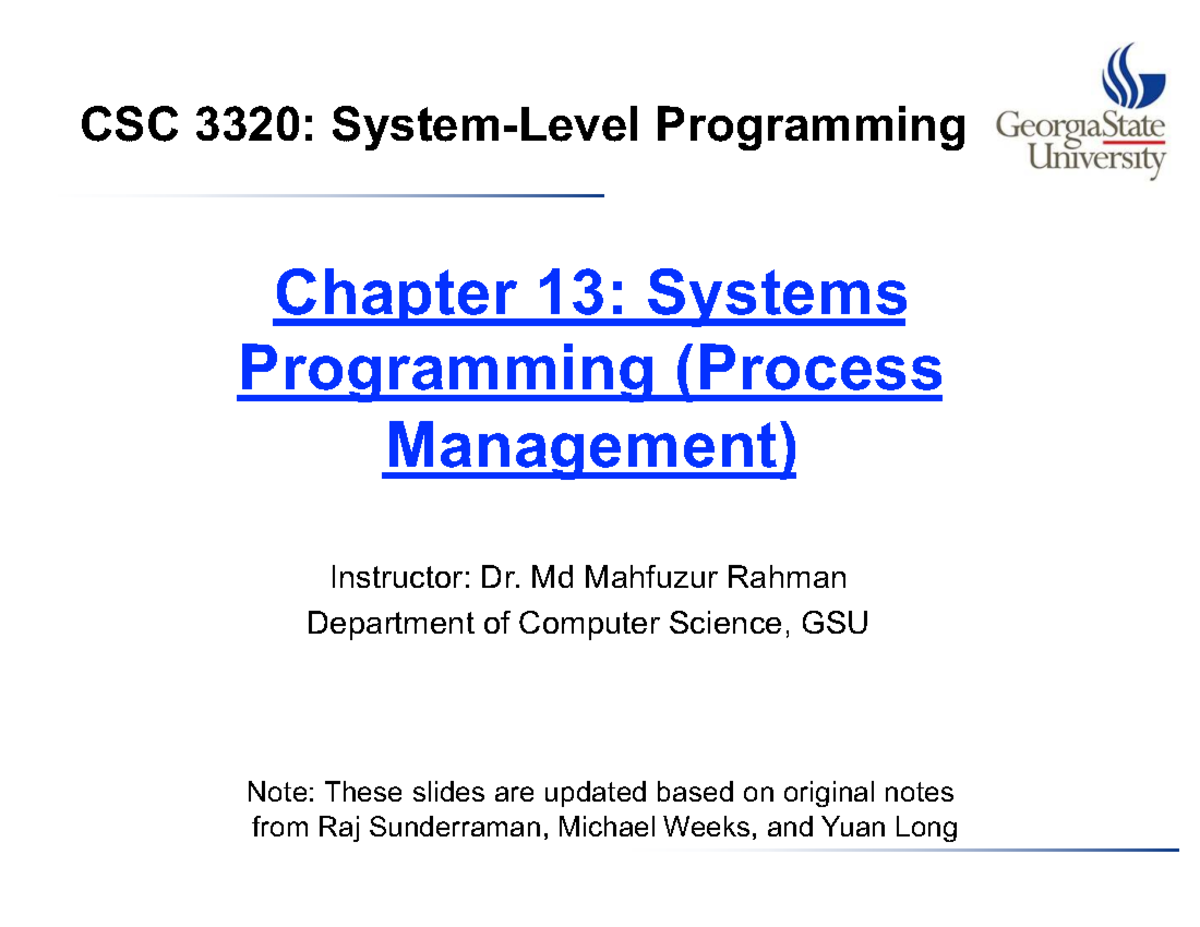 CSC 3320: System-Level Programming

GeorgiaState
University

Chapter 13: Systems Programming (Process Management)

Instructor: Dr. Md Mahfuzur Rahman
Department of Computer Science, GSU

Note: These slides are updated based on original notes from Raj Sunderraman, Michael Weeks, and Yuan Long